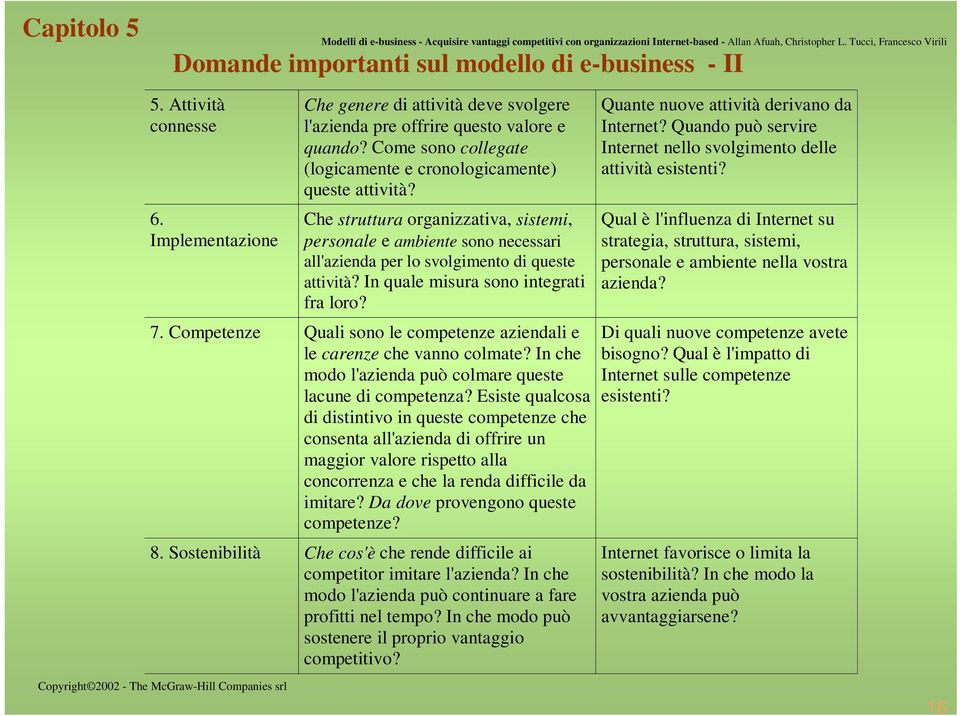 Capitolo 5

Modelli di e-business - Acquisire vantaggi competitivi con organizzazioni Internet-based - Allan Afuah, Christopher L. Tucci, Francesco Virili

Domande importanti sul modello di e-business - II

| | | |
|---|---|---|
| 5. Attività connesse | Che genere di attività deve svolgere l'azienda pre offrire questo valore e quando? Come sono collegate (logicamente e cronologicamente) queste attività? | Quante nuove attività derivano da Internet? Quando può servire Internet nello svolgimento delle attività esistenti? |
| 6. Implementazione | Che struttura organizzativa, sistemi, personale e ambiente sono necessari all'azienda per lo svolgimento di queste attività? In quale misura sono integrati fra loro? | Qual è l'influenza di Internet su strategia, struttura, sistemi, personale e ambiente nella vostra azienda? |
| 7. Competenze | Quali sono le competenze aziendali e le carenze che vanno colmate? In che modo l'azienda può colmare queste lacune di competenza? Esiste qualcosa di distintivo in queste competenze che consenta all'azienda di offrire un maggior valore rispetto alla concorrenza e che la renda difficile da imitare? Da dove provengono queste competenze? | Di quali nuove competenze avete bisogno? Qual è l'impatto di Internet sulle competenze esistenti? |
| 8. Sostenibilità | Che cos'è che rende difficile ai competitor imitare l'azienda? In che modo l'azienda può continuare a fare profitti nel tempo? In che modo può sostenere il proprio vantaggio competitivo? | Internet favorisce o limita la sostenibilità? In che modo la vostra azienda può avvantaggiarsene? |

Copyright©2002 - The McGraw-Hill Companies srl

16